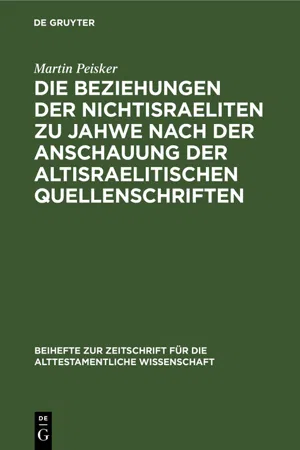 DE GRUYTER

Martin Peisker

DIE BEZIEHUNGEN DER NICHTISRAELITEN ZU JAHWE NACH DER ANSCHAUUNG DER ALTISRAELITISCHEN QUELLENSCHRIFTEN

BEIHEFTE ZUR ZEITSCHRIFT FÜR DIE ALTTESTAMENTLICHE WISSENSCHAFT

DE
G